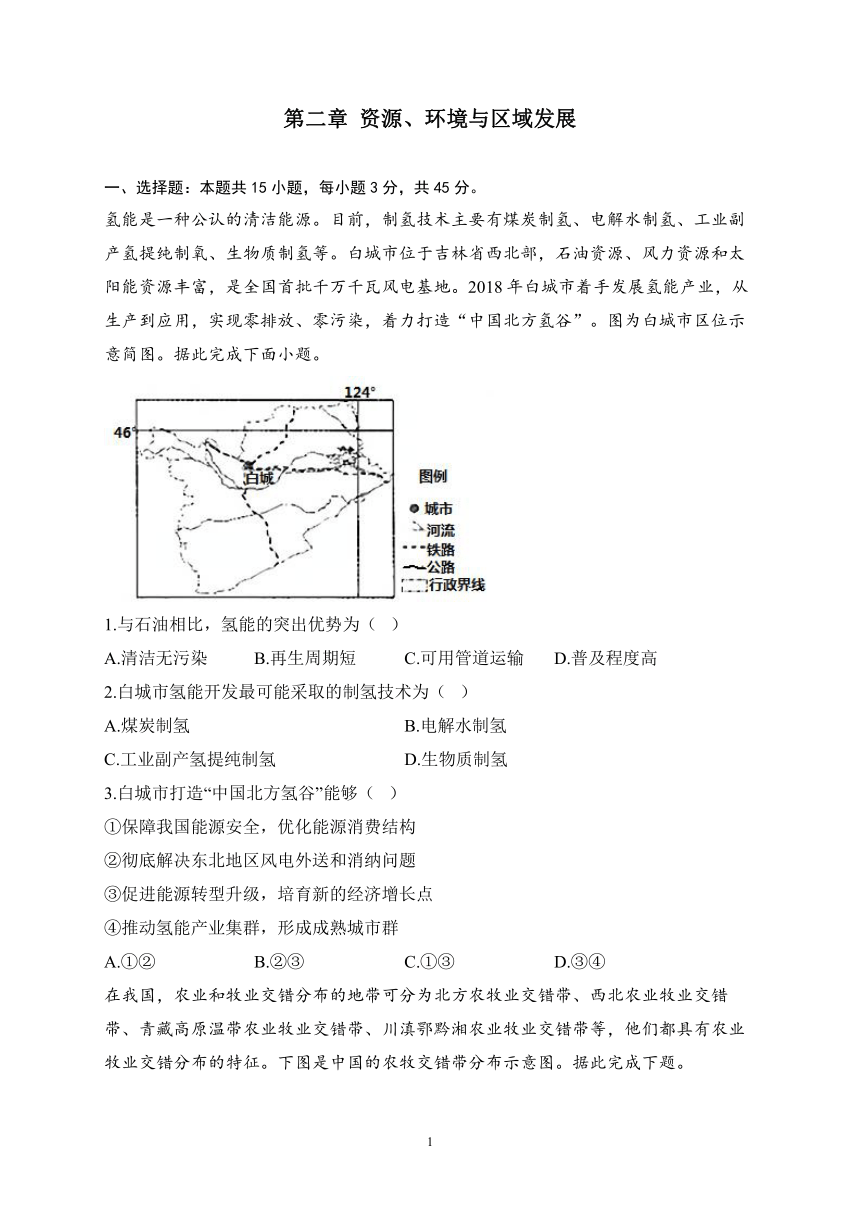 第二章 资源、环境与区域发展

一、选择题：本题共 15 小题，每小题 3 分，共 45 分。

氢能是一种公认的清洁能源。目前，制氢技术主要有煤炭制氢、电解水制氢、工业副产氢提纯制氧、生物质制氢等。白城市位于吉林省西北部，石油资源、风力资源和太阳能资源丰富，是全国首批千万千瓦风电基地。2018 年白城市着手发展氢能产业，从生产到应用，实现零排放、零污染，着力打造“中国北方氢谷”。图为白城市区位示意简图。据此完成下面小题。

124°
46°
白城
图例
城市
河流
铁路
公路
行政界线

1.与石油相比，氢能的突出优势为（ ）

A.清洁无污染 B.再生周期短 C.可用管道运输 D.普及程度高

2.白城市氢能开发最可能采取的制氢技术为（ ）

A.煤炭制氢 B.电解水制氢

C.工业副产氢提纯制氢 D.生物质制氢

3.白城市打造“中国北方氢谷”能够（ ）

①保障我国能源安全，优化能源消费结构

②彻底解决东北地区风电外送和消纳问题

③促进能源转型升级，培育新的经济增长点

④推动氢能产业集群，形成成熟城市群

A.①② B.②③ C.①③ D.③④

在我国，农业和牧业交错分布的地带可分为北方农牧业交错带、西北农业牧业交错带、青藏高原温带农业牧业交错带、川滇鄂黔湘农业牧业交错带等，他们都具有农业牧业交错分布的特征。下图是中国的农牧交错带分布示意图。据此完成下题。

1